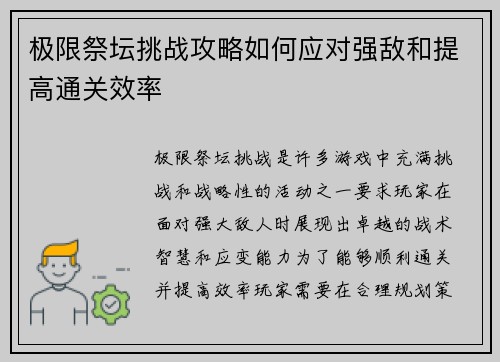 极限祭坛挑战攻略如何应对强敌和提高通关效率

极限祭坛挑战是许多游戏中充满挑战和战略性的活动之一要求玩家在面对强大敌人时展现出卓越的战术智慧和应变能力为了能够顺利通关并提高效率玩家需要在合理规划策